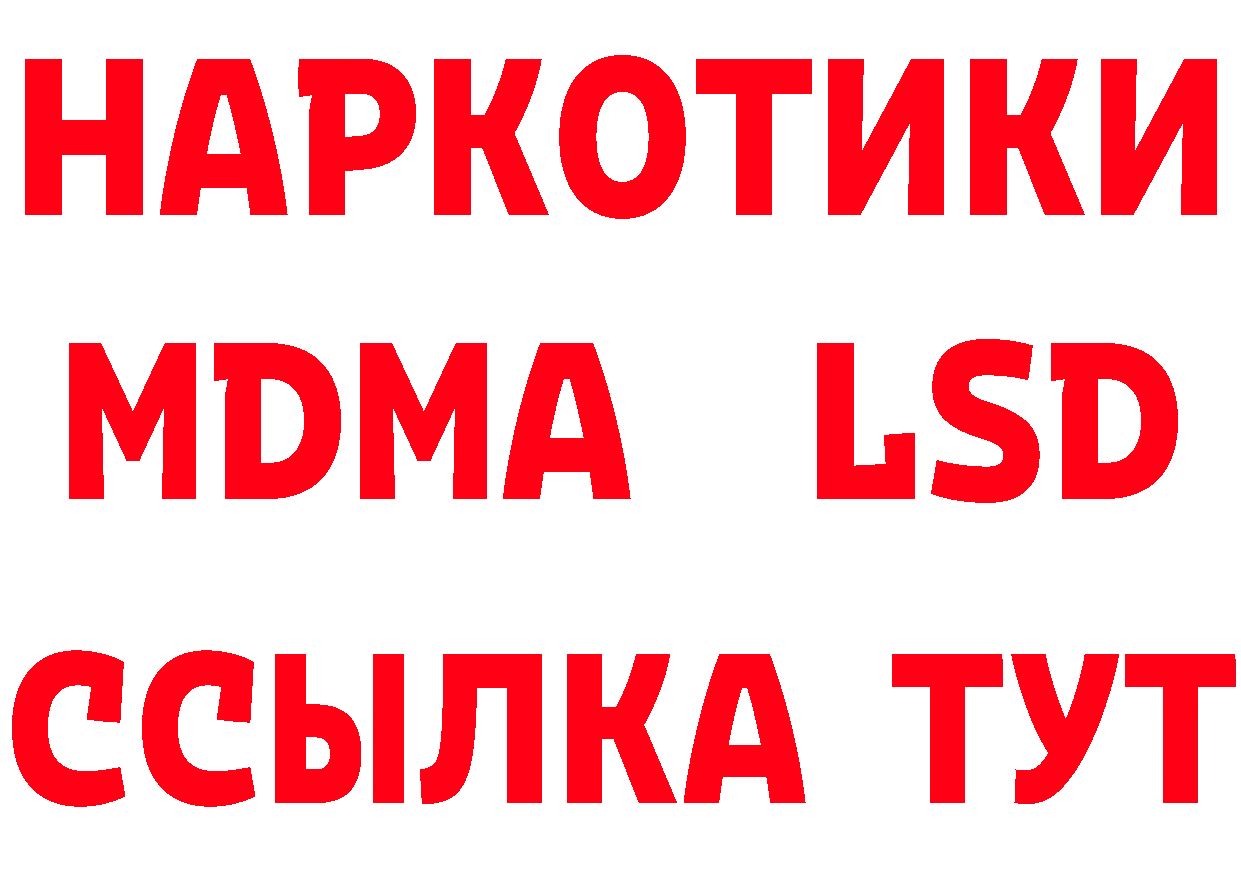 НАРКОТИКИ
MDMA LSD
ССЫЛКА ТУТ